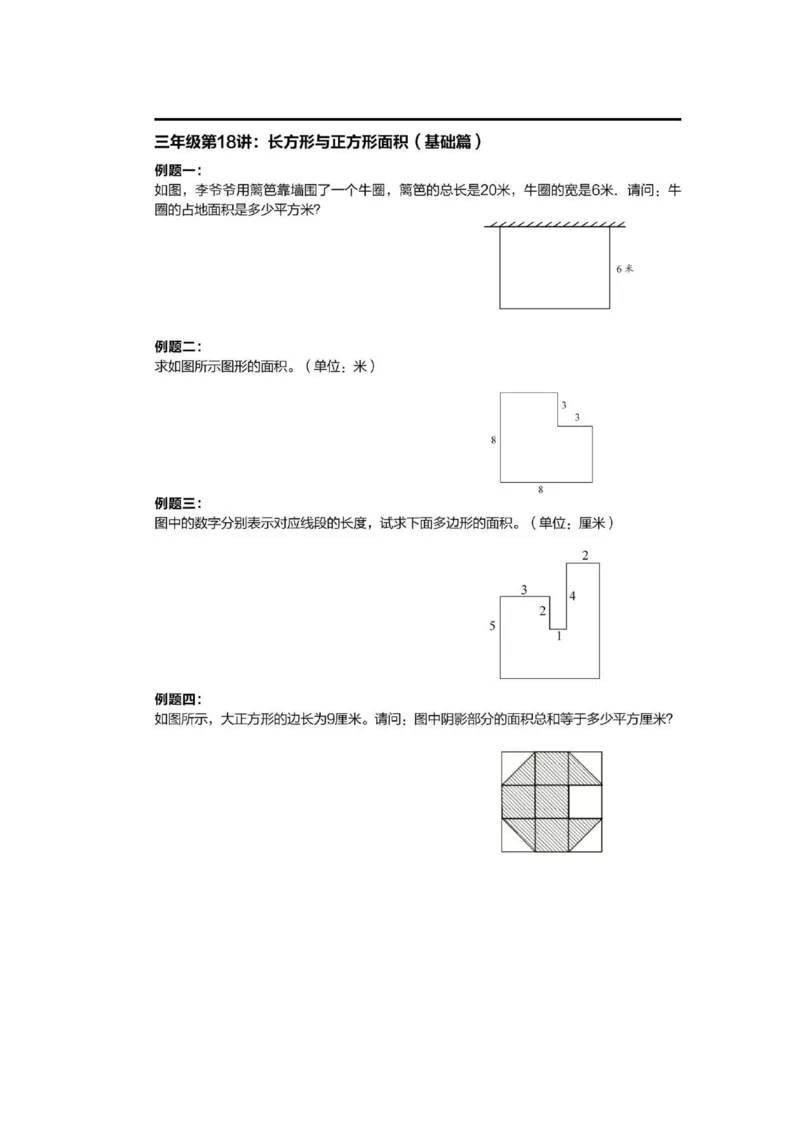 三年级第18讲：长方形与正方形面积（基础篇）

例题一：

如图，李爷爷用篱笆靠墙围了一个牛圈，篱笆的总长是20米，牛圈的宽是6米．请问：牛圈的占地面积是多少平方米？

6 米

例题二：

求如图所示图形的面积。（单位：米）

3
3
8
8

例题三：

图中的数字分别表示对应线段的长度，试求下面多边形的面积。（单位：厘米）

2
3
4
2
5
1

例题四：

如图所示，大正方形的边长为9厘米。请问：图中阴影部分的面积总和等于多少平方厘米？